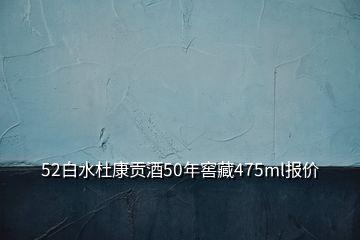 52白水杜康贡酒50年窖藏475ml报价